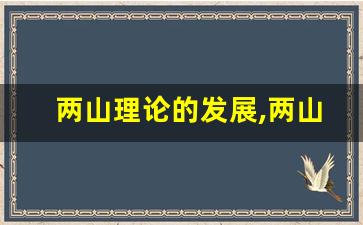 两山理论的发展,两山